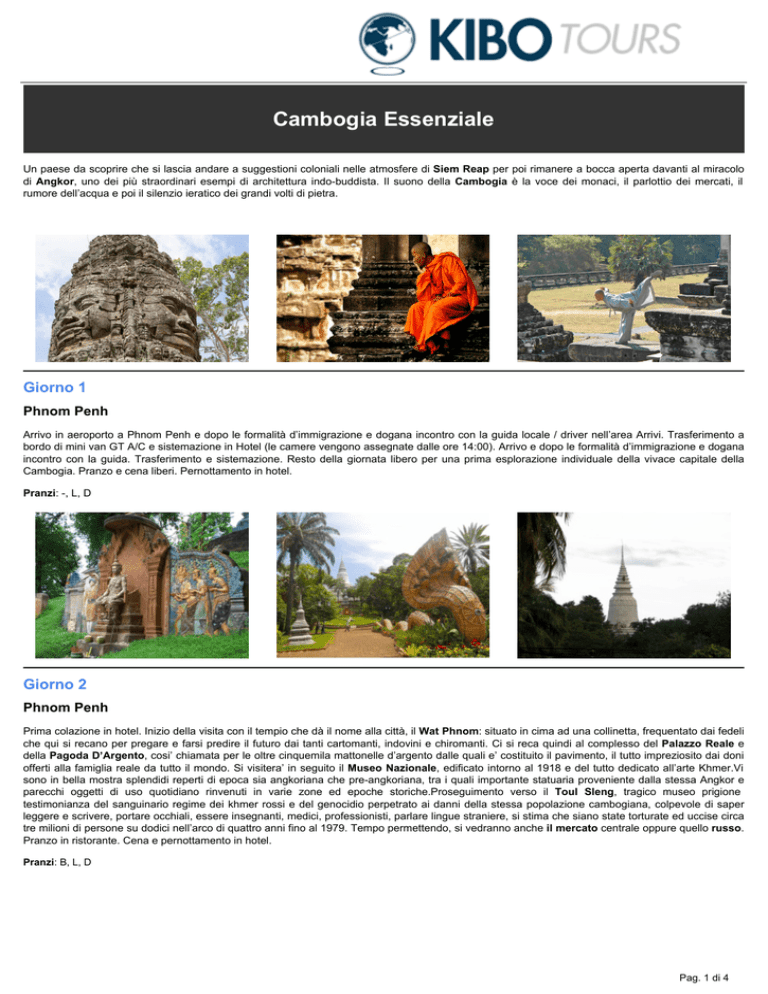 KIBO TOURS

Cambogia Essenziale

Un paese da scoprire che si lascia andare a suggestioni coloniali nelle atmosfere di Siem Reap per poi rimanere a bocca aperta davanti al miracolo di Angkor, uno dei più straordinari esempi di architettura indo-buddista. Il suono della Cambogia è la voce dei monaci, il parlottio dei mercati, il rumore dell'acqua e poi il silenzio ieratico dei grandi volti di pietra.

Giorno 1

Phnom Penh

Arrivo in aeroporto a Phnom Penh e dopo le formalità d'immigrazione e dogana incontro con la guida locale / driver nell'area Arrivi. Trasferimento a bordo di mini van GT A/C e sistemazione in Hotel (le camere vengono assegnate dalle ore 14:00). Arrivo e dopo le formalità d'immigrazione e dogana incontro con la guida. Trasferimento e sistemazione. Resto della giornata libero per una prima esplorazione individuale della vivace capitale della Cambogia. Pranzo e cena liberi. Pernottamento in hotel.

Pranzi: -, L, D

Giorno 2

Phnom Penh

Prima colazione in hotel. Inizio della visita con il tempio che dà il nome alla città, il Wat Phnom: situato in cima ad una collinetta, frequentato dai fedeli che qui si recano per pregare e farsi predire il futuro dai tanti cartomanti, indovini e chiromanti. Ci si reca quindi al complesso del Palazzo Reale e della Pagoda D'Argento, cosi' chiamata per le oltre cinquemila mattonelle d'argento dalle quali e' costituito il pavimento, il tutto impreziosito dai doni offerti alla famiglia reale da tutto il mondo. Si visitera' in seguito il Museo Nazionale, edificato intorno al 1918 e del tutto dedicato all'arte Khmer.Vi sono in bella mostra splendidi reperti di epoca sia angkoriana che pre-angkoriana, tra i quali importante statuaria proveniente dalla stessa Angkor e parecchi oggetti di uso quotidiano rinvenuti in varie zone ed epoche storiche.Proseguimento verso il Toul Sleng, tragico museo prigione testimonianza del sanguinario regime dei khmer rossi e del genocidio perpetrato ai danni della stessa popolazione cambogiana, colpevole di saper leggere e scrivere, portare occhiali, essere insegnanti, medici, professionisti, parlare lingue straniere, si stima che siano state torturate ed uccise circa tre milioni di persone su dodici nell'arco di quattro anni fino al 1979. Tempo permettendo, si vedranno anche il mercato centrale oppure quello russo. Pranzo in ristorante. Cena e pernottamento in hotel.

Pranzi: B, L, D

Pag. 1 di 4